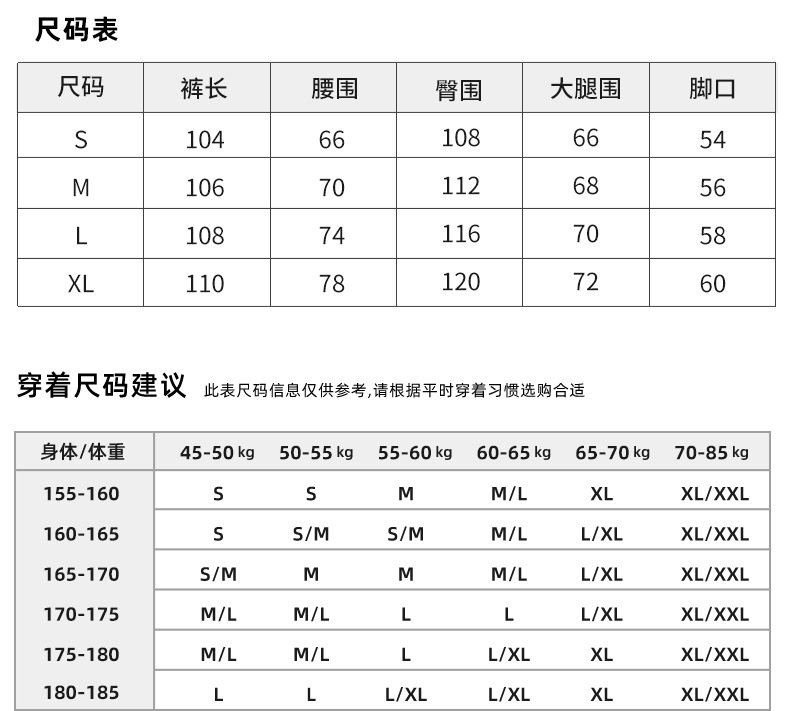 尺码表

| 尺码 | 裤长 | 腰围 | 臀围 | 大腿围 | 脚口 |
|---|---|---|---|---|---|
| S | 104 | 66 | 108 | 66 | 54 |
| M | 106 | 70 | 112 | 68 | 56 |
| L | 108 | 74 | 116 | 70 | 58 |
| XL | 110 | 78 | 120 | 72 | 60 |

穿着尺码建议 此表尺码信息仅供参考,请根据平时穿着习惯选购合适

| 身体/体重 | 45-50 kg | 50-55 kg | 55-60 kg | 60-65 kg | 65-70 kg | 70-85 kg |
|---|---|---|---|---|---|---|
| 155-160 | S | S | M | M/L | XL | XL/XXL |
| 160-165 | S | S/M | S/M | M/L | L/XL | XL/XXL |
| 165-170 | S/M | M | M | M/L | L/XL | XL/XXL |
| 170-175 | M/L | M/L | L | L | L/XL | XL/XXL |
| 175-180 | M/L | M/L | L | L/XL | XL | XL/XXL |
| 180-185 | L | L | L/XL | L/XL | XL | XL/XXL |